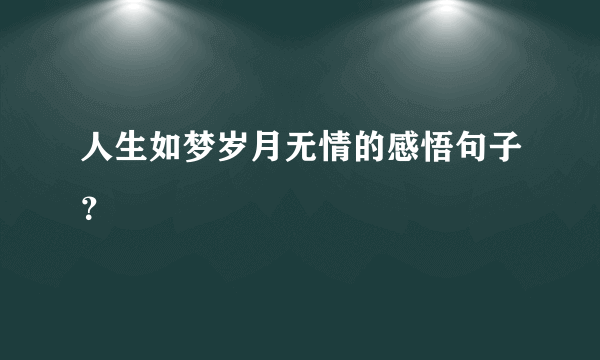 人生如梦岁月无情的感悟句子?